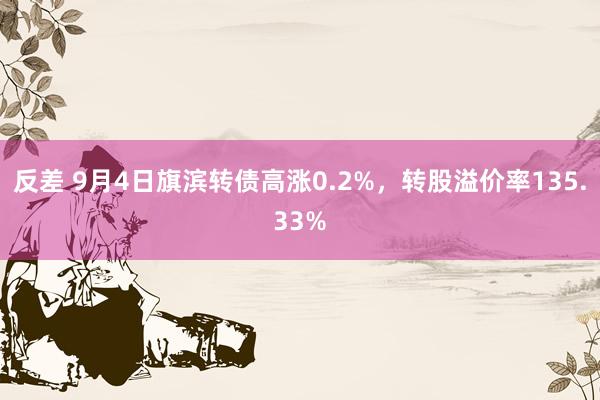 反差 9月4日旗滨转债高涨0.2%，转股溢价率135.33%